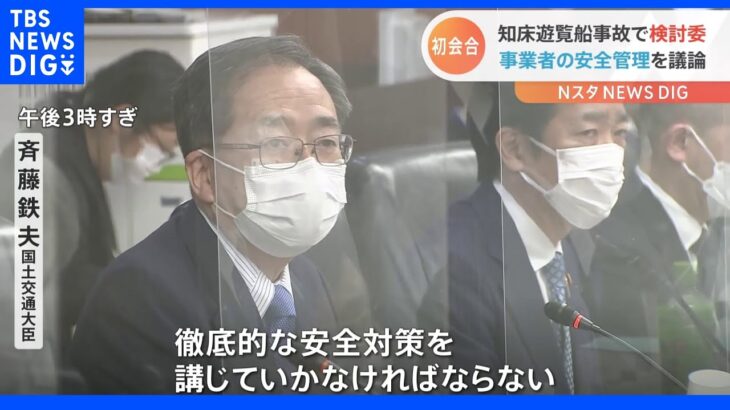 TBS NEWS DIG

初会合

知床遊覧船事故で検討委
事業者の安全管理を議論

Nスタ NEWS DIG

午後3時すぎ

斉藤鉄夫
国土交通大臣

徹底的な安全対策を
講じていかなければならない